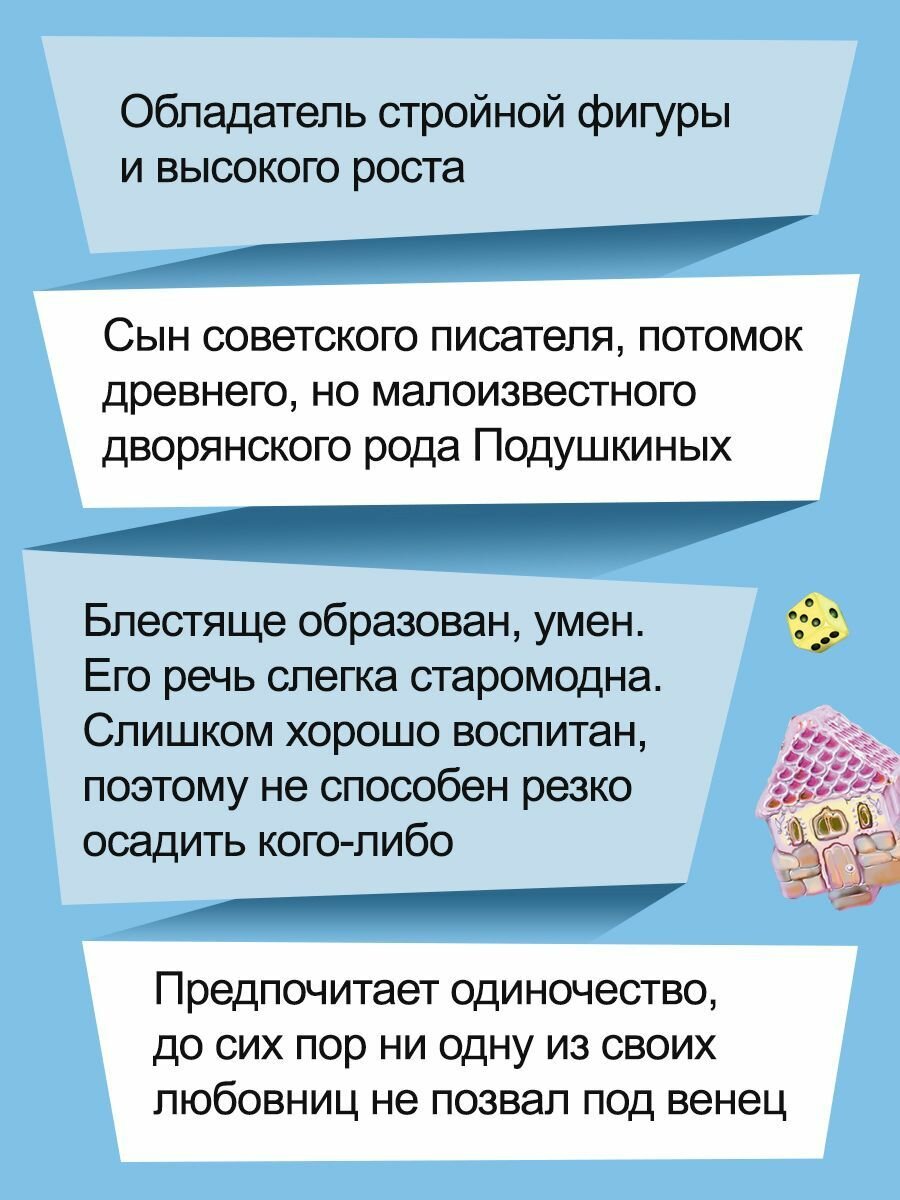 Обладатель стройной фигуры и высокого роста

Сын советского писателя, потомок древнего, но малоизвестного дворянского рода Подушкиных

Блестяще образован, умен. Его речь слегка старомодна. Слишком хорошо воспитан, поэтому не способен резко осадить кого-либо

Предпочитает одиночество, до сих пор ни одну из своих любовниц не позвал под венец